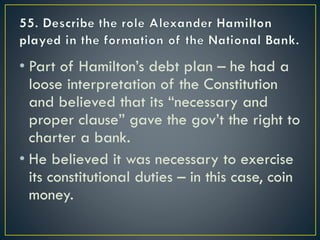 55. Describe the role Alexander Hamilton played in the formation of the National Bank.

• Part of Hamilton's debt plan – he had a loose interpretation of the Constitution and believed that its "necessary and proper clause" gave the gov't the right to charter a bank.

• He believed it was necessary to exercise its constitutional duties – in this case, coin money.